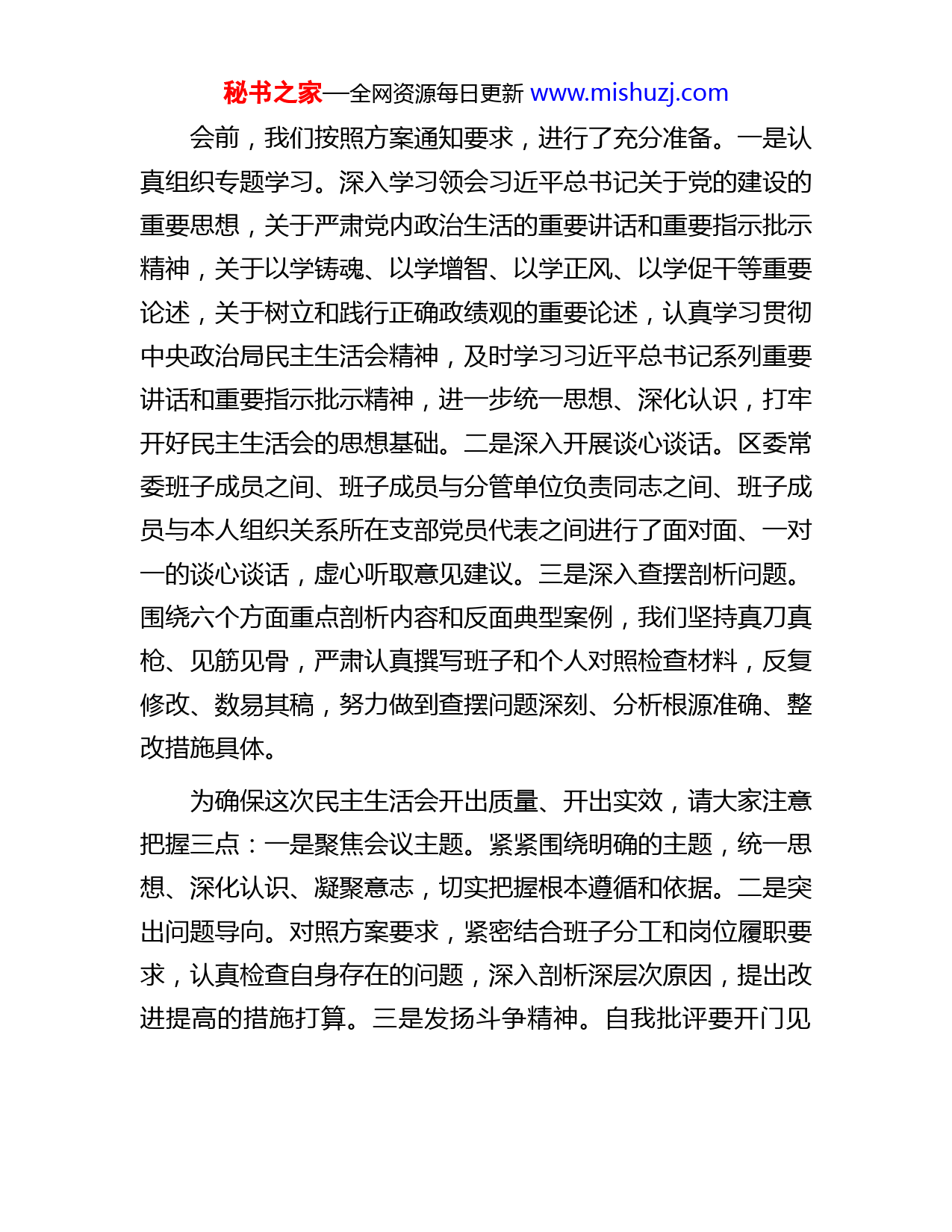 秘书之家—全网资源每日更新 www.mishuzj.com

会前，我们按照方案通知要求，进行了充分准备。一是认真组织专题学习。深入学习领会习近平总书记关于党的建设的重要思想，关于严肃党内政治生活的重要讲话和重要指示批示精神，关于以学铸魂、以学增智、以学正风、以学促干等重要论述，关于树立和践行正确政绩观的重要论述，认真学习贯彻中央政治局民主生活会精神，及时学习习近平总书记系列重要讲话和重要指示批示精神，进一步统一思想、深化认识，打牢开好民主生活会的思想基础。二是深入开展谈心谈话。区委常委班子成员之间、班子成员与分管单位负责同志之间、班子成员与本人组织关系所在支部党员代表之间进行了面对面、一对一的谈心谈话，虚心听取意见建议。三是深入查摆剖析问题。围绕六个方面重点剖析内容和反面典型案例，我们坚持真刀真枪、见筋见骨，严肃认真撰写班子和个人对照检查材料，反复修改、数易其稿，努力做到查摆问题深刻、分析根源准确、整改措施具体。

为确保这次民主生活会开出质量、开出实效，请大家注意把握三点：一是聚焦会议主题。紧紧围绕明确的主题，统一思想、深化认识、凝聚意志，切实把握根本遵循和依据。二是突出问题导向。对照方案要求，紧密结合班子分工和岗位履职要求，认真检查自身存在的问题，深入剖析深层次原因，提出改进提高的措施打算。三是发扬斗争精神。自我批评要开门见